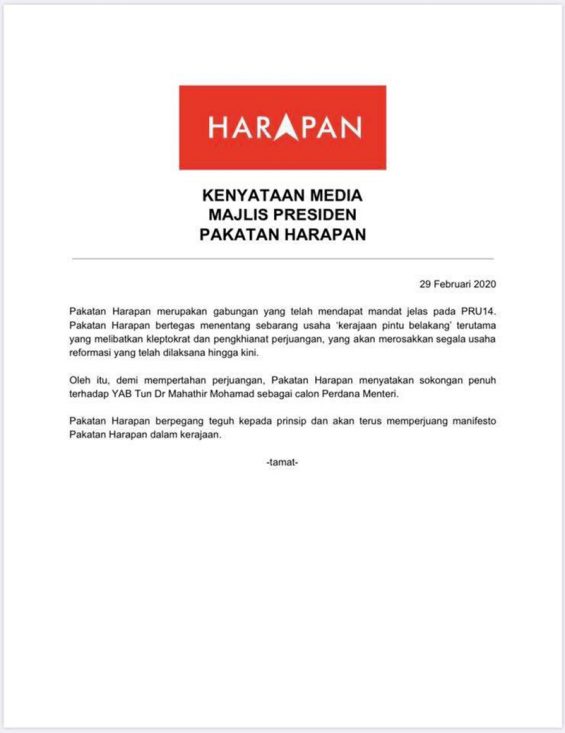 HARAPAN

KENYATAAN MEDIA
MAJLIS PRESIDEN
PAKATAN HARAPAN

29 Februari 2020

Pakatan Harapan merupakan gabungan yang telah mendapat mandat jelas pada PRU14. Pakatan Harapan bertegas menentang sebarang usaha 'kerajaan pintu belakang' terutama yang melibatkan kleptokrat dan pengkhianat perjuangan, yang akan merosakkan segala usaha reformasi yang telah dilaksana hingga kini.

Oleh itu, demi mempertahan perjuangan, Pakatan Harapan menyatakan sokongan penuh terhadap YAB Tun Dr Mahathir Mohamad sebagai calon Perdana Menteri.

Pakatan Harapan berpegang teguh kepada prinsip dan akan terus memperjuang manifesto Pakatan Harapan dalam kerajaan.

-tamat-